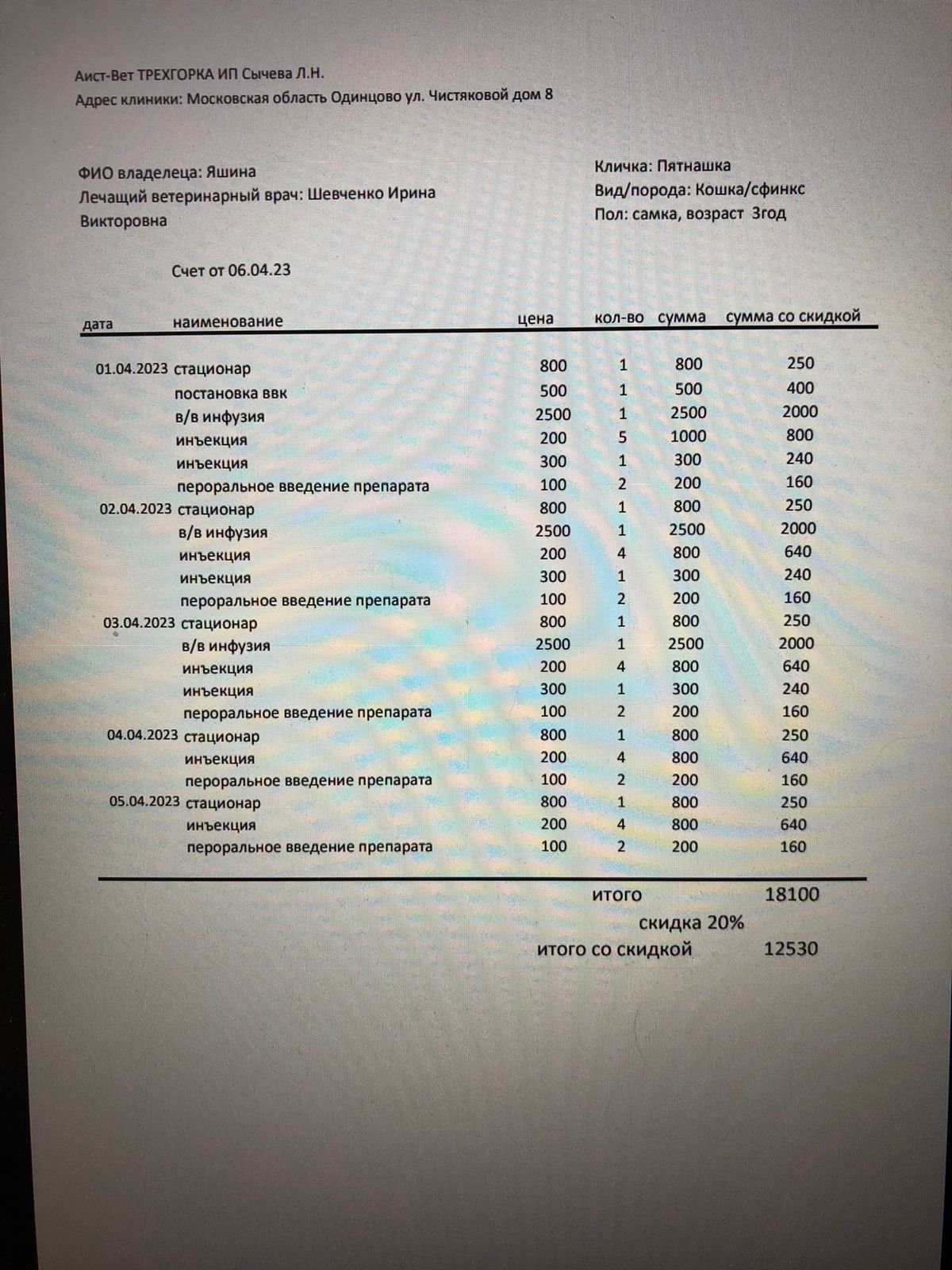 Аист-Вет ТРЕХГОРКА ИП Сычева Л.Н.
Адрес клиники: Московская область Одинцово ул. Чистяковой дом 8

ФИО владелеца: Яшина
Лечащий ветеринарный врач: Шевченко Ирина Викторовна

Кличка: Пятнашка
Вид/порода: Кошка/сфинкс
Пол: самка, возраст 3год

Счет от 06.04.23

| дата | наименование | цена | кол-во | сумма | сумма со скидкой |
|---|---|---|---|---|---|
| 01.04.2023 | стационар | 800 | 1 | 800 | 250 |
| | постановка ввк | 500 | 1 | 500 | 400 |
| | в/в инфузия | 2500 | 1 | 2500 | 2000 |
| | инъекция | 200 | 5 | 1000 | 800 |
| | инъекция | 300 | 1 | 300 | 240 |
| | пероральное введение препарата | 100 | 2 | 200 | 160 |
| 02.04.2023 | стационар | 800 | 1 | 800 | 250 |
| | в/в инфузия | 2500 | 1 | 2500 | 2000 |
| | инъекция | 200 | 4 | 800 | 640 |
| | инъекция | 300 | 1 | 300 | 240 |
| | пероральное введение препарата | 100 | 2 | 200 | 160 |
| 03.04.2023 | стационар | 800 | 1 | 800 | 250 |
| | в/в инфузия | 2500 | 1 | 2500 | 2000 |
| | инъекция | 200 | 4 | 800 | 640 |
| | инъекция | 300 | 1 | 300 | 240 |
| | пероральное введение препарата | 100 | 2 | 200 | 160 |
| 04.04.2023 | стационар | 800 | 1 | 800 | 250 |
| | инъекция | 200 | 4 | 800 | 640 |
| | пероральное введение препарата | 100 | 2 | 200 | 160 |
| 05.04.2023 | стационар | 800 | 1 | 800 | 250 |
| | инъекция | 200 | 4 | 800 | 640 |
| | пероральное введение препарата | 100 | 2 | 200 | 160 |

итого 18100
скидка 20%
итого со скидкой 12530